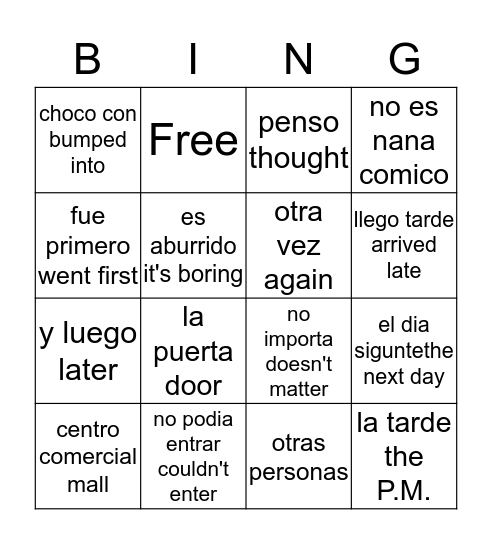 | B | I | N | G |
|---|---|---|---|
| choco con bumped into | Free | penso thought | no es nana comico |
| fue primero went first | es aburrido it's boring | otra vez again | llego tarde arrived late |
| y luego later | la puerta door | no importa doesn't matter | el dia siguntethe next day |
| centro comercial mall | no podia entrar couldn't enter | otras personas | la tarde the P.M. |